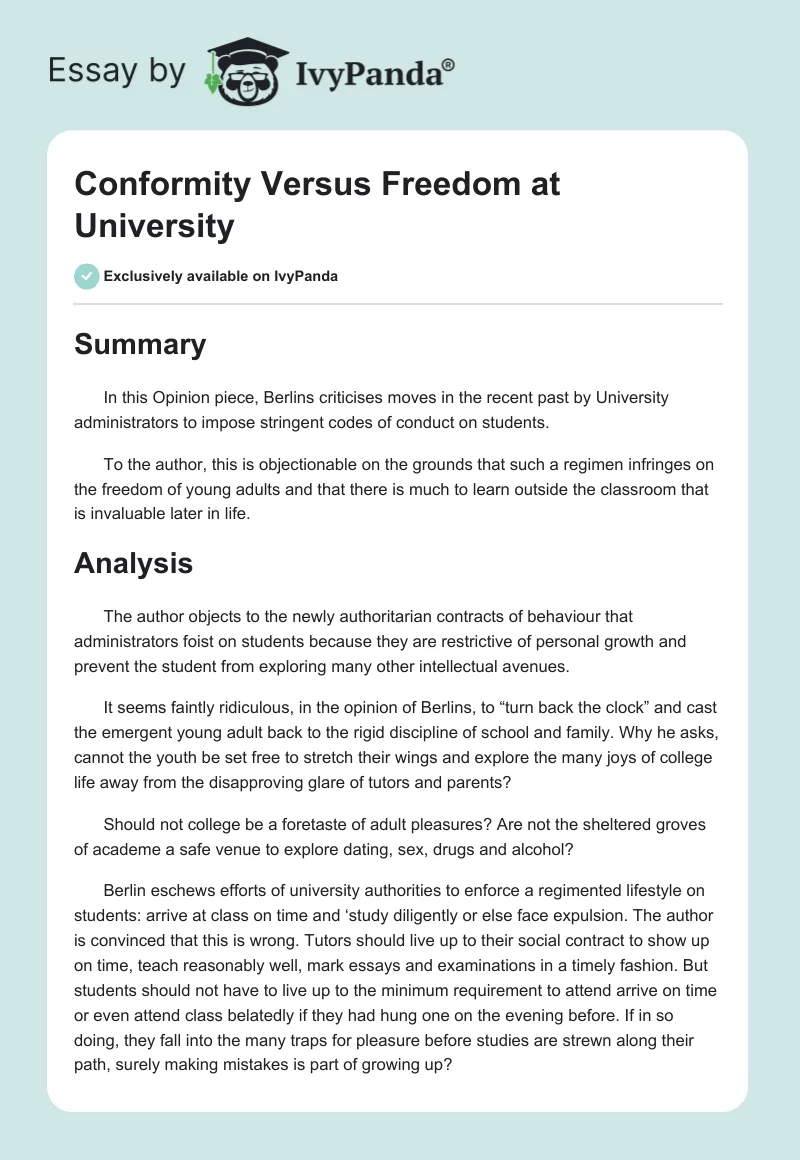 Essay by IvyPanda®

Conformity Versus Freedom at University

Exclusively available on IvyPanda

Summary

In this Opinion piece, Berlins criticises moves in the recent past by University administrators to impose stringent codes of conduct on students.

To the author, this is objectionable on the grounds that such a regimen infringes on the freedom of young adults and that there is much to learn outside the classroom that is invaluable later in life.

Analysis

The author objects to the newly authoritarian contracts of behaviour that administrators foist on students because they are restrictive of personal growth and prevent the student from exploring many other intellectual avenues.

It seems faintly ridiculous, in the opinion of Berlins, to “turn back the clock” and cast the emergent young adult back to the rigid discipline of school and family. Why he asks, cannot the youth be set free to stretch their wings and explore the many joys of college life away from the disapproving glare of tutors and parents?

Should not college be a foretaste of adult pleasures? Are not the sheltered groves of academe a safe venue to explore dating, sex, drugs and alcohol?

Berlin eschews efforts of university authorities to enforce a regimented lifestyle on students: arrive at class on time and ‘study diligently or else face expulsion. The author is convinced that this is wrong. Tutors should live up to their social contract to show up on time, teach reasonably well, mark essays and examinations in a timely fashion. But students should not have to live up to the minimum requirement to attend arrive on time or even attend class belatedly if they had hung one on the evening before. If in so doing, they fall into the many traps for pleasure before studies are strewn along their path, surely making mistakes is part of growing up?